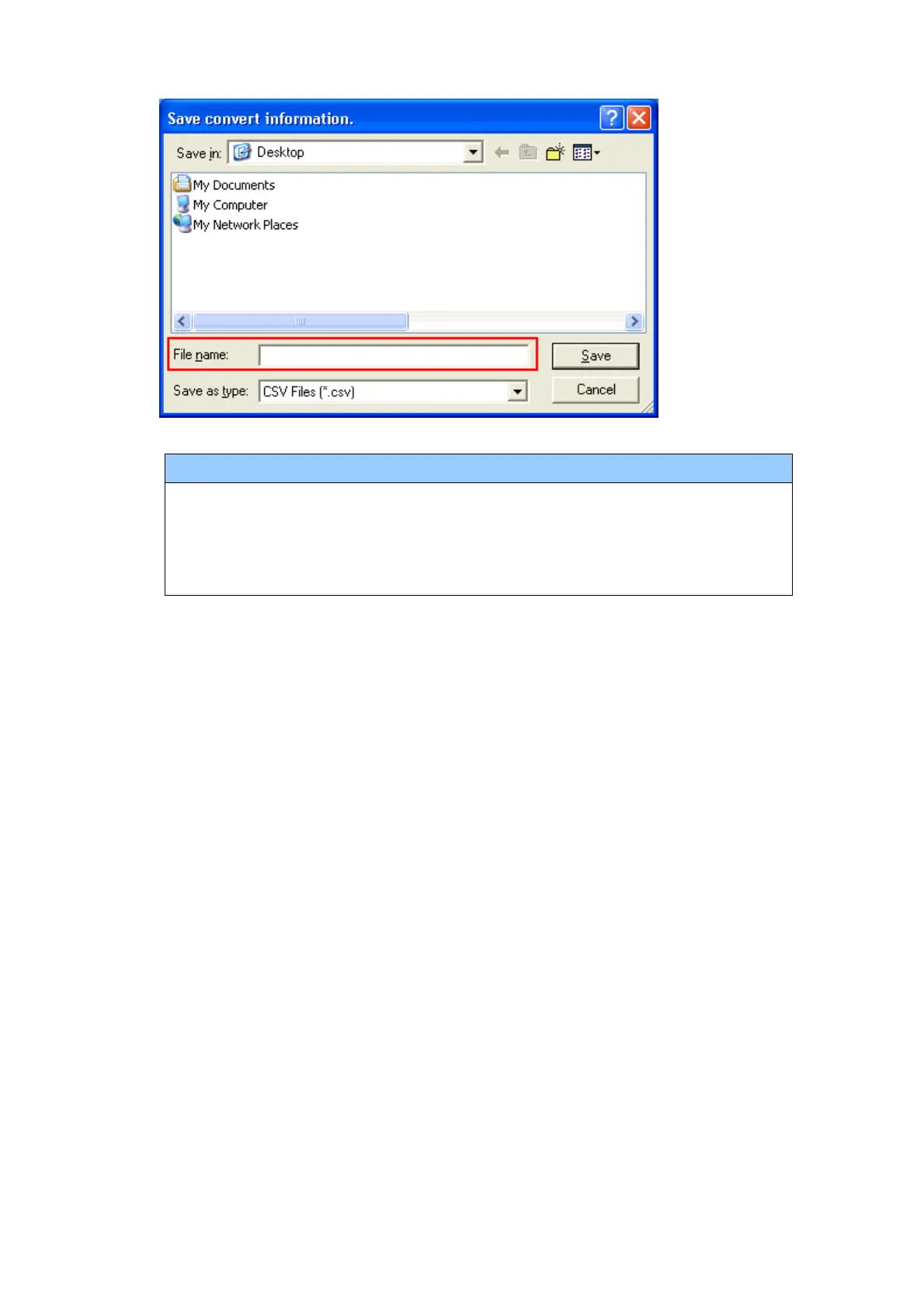 Save convert information.

Save in: Desktop

My Documents
My Computer
My Network Places

File name:

Save

Save as type: CSV Files (*.csv)

Cancel